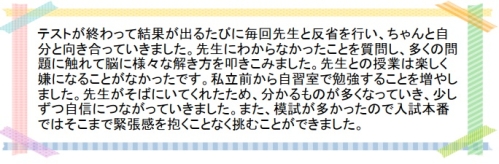 テストが終わって結果が出るたびに毎回先生と反省を行い、ちゃんと自分と向き合っていきました。先生にわからなかったことを質問し、多くの問題に触れて脳に様々な解き方を叩きこみました。先生との授業は楽しく嫌になることがなかったです。私立前から自習室で勉強することを増やしました。先生がそばにいてくれたため、分かるものが多くなっていき、少しずつ自信につながっていきました。また、模試が多かったので入試本番ではそこまで緊張感を抱くことなく挑むことができました。